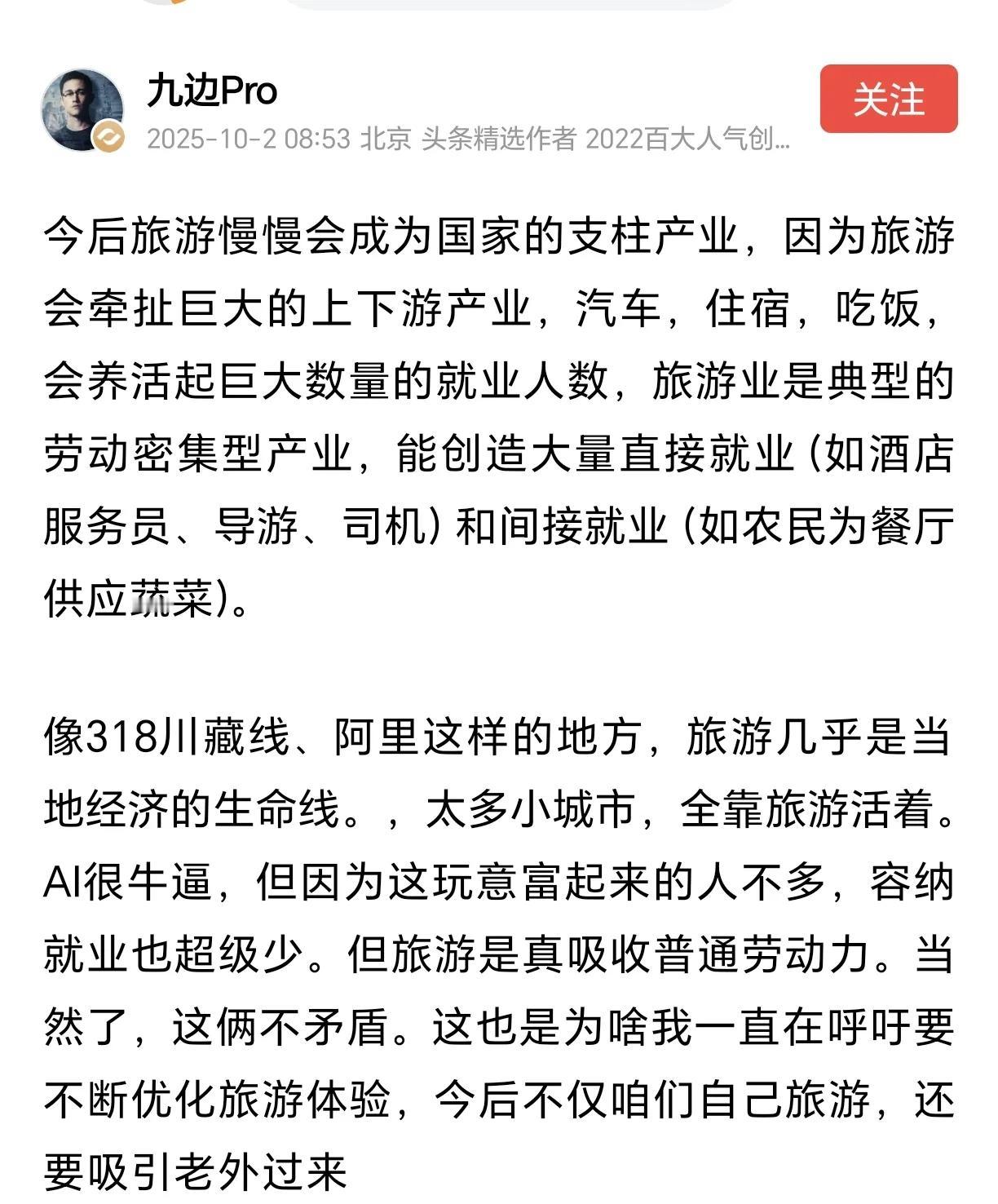 九边Pro

关注

2025-10-2 08:53 北京 头条精选作者 2022百大人气创...

今后旅游慢慢会成为国家的支柱产业，因为旅游会牵扯巨大的上下游产业，汽车，住宿，吃饭，会养活起巨大数量的就业人数，旅游业是典型的劳动密集型产业，能创造大量直接就业（如酒店服务员、导游、司机）和间接就业（如农民为餐厅供应蔬菜）。

像318川藏线、阿里这样的地方，旅游几乎是当地经济的生命线。，太多小城市，全靠旅游活着。AI很牛逼，但因为这玩意富起来的人不多，容纳就业也超级少。但旅游是真吸收普通劳动力。当然了，这俩不矛盾。这也是为啥我一直在呼吁要不断优化旅游体验，今后不仅咱们自己旅游，还要吸引老外过来